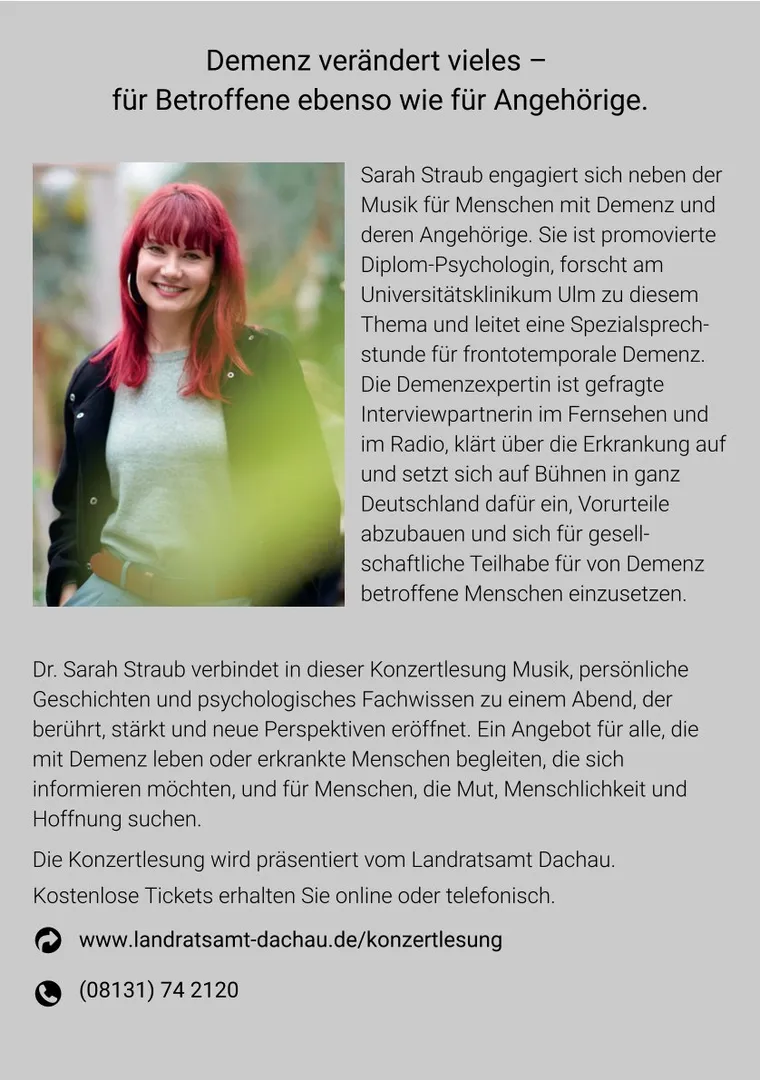 Demenz verändert vieles – für Betroffene ebenso wie für Angehörige.

Sarah Straub engagiert sich neben der Musik für Menschen mit Demenz und deren Angehörige. Sie ist promovierte Diplom-Psychologin, forscht am Universitätsklinikum Ulm zu diesem Thema und leitet eine Spezialsprechstunde für frontotemporale Demenz. Die Demenzexpertin ist gefragte Interviewpartnerin im Fernsehen und im Radio, klärt über die Erkrankung auf und setzt sich auf Bühnen in ganz Deutschland dafür ein, Vorurteile abzubauen und sich für gesellschaftliche Teilhabe für von Demenz betroffene Menschen einzusetzen.

Dr. Sarah Straub verbindet in dieser Konzertlesung Musik, persönliche Geschichten und psychologisches Fachwissen zu einem Abend, der berührt, stärkt und neue Perspektiven eröffnet. Ein Angebot für alle, die mit Demenz leben oder erkrankte Menschen begleiten, die sich informieren möchten, und für Menschen, die Mut, Menschlichkeit und Hoffnung suchen.

Die Konzertlesung wird präsentiert vom Landratsamt Dachau.

Kostenlose Tickets erhalten Sie online oder telefonisch.

www.landratsamt-dachau.de/konzertlesung

(08131) 74 2120